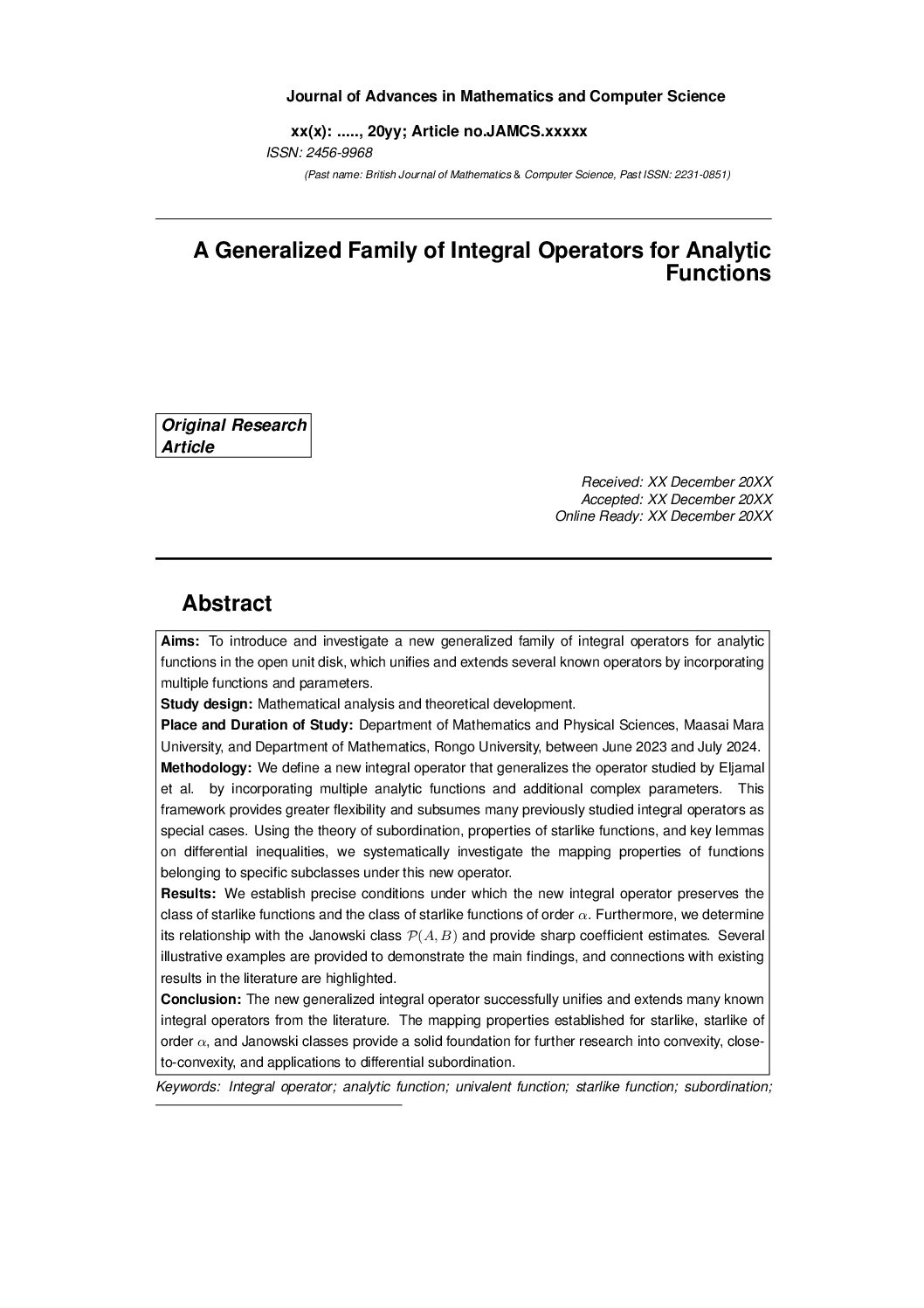 Journal of Advances in Mathematics and Computer Science

xx(x): ....., 20yy; Article no.JAMCS.xxxxx

ISSN: 2456-9968

(Past name: British Journal of Mathematics & Computer Science, Past ISSN: 2231-0851)

A Generalized Family of Integral Operators for Analytic Functions

Original Research Article

Received: XX December 20XX
Accepted: XX December 20XX
Online Ready: XX December 20XX

Abstract

Aims: To introduce and investigate a new generalized family of integral operators for analytic functions in the open unit disk, which unifies and extends several known operators by incorporating multiple functions and parameters.

Study design: Mathematical analysis and theoretical development.

Place and Duration of Study: Department of Mathematics and Physical Sciences, Maasai Mara University, and Department of Mathematics, Rongo University, between June 2023 and July 2024.

Methodology: We define a new integral operator that generalizes the operator studied by Eljamal et al. by incorporating multiple analytic functions and additional complex parameters. This framework provides greater flexibility and subsumes many previously studied integral operators as special cases. Using the theory of subordination, properties of starlike functions, and key lemmas on differential inequalities, we systematically investigate the mapping properties of functions belonging to specific subclasses under this new operator.

Results: We establish precise conditions under which the new integral operator preserves the class of starlike functions and the class of starlike functions of order $\alpha$. Furthermore, we determine its relationship with the Janowski class $\mathcal{P}(A, B)$ and provide sharp coefficient estimates. Several illustrative examples are provided to demonstrate the main findings, and connections with existing results in the literature are highlighted.

Conclusion: The new generalized integral operator successfully unifies and extends many known integral operators from the literature. The mapping properties established for starlike, starlike of order $\alpha$, and Janowski classes provide a solid foundation for further research into convexity, close-to-convexity, and applications to differential subordination.

Keywords: Integral operator; analytic function; univalent function; starlike function; subordination;